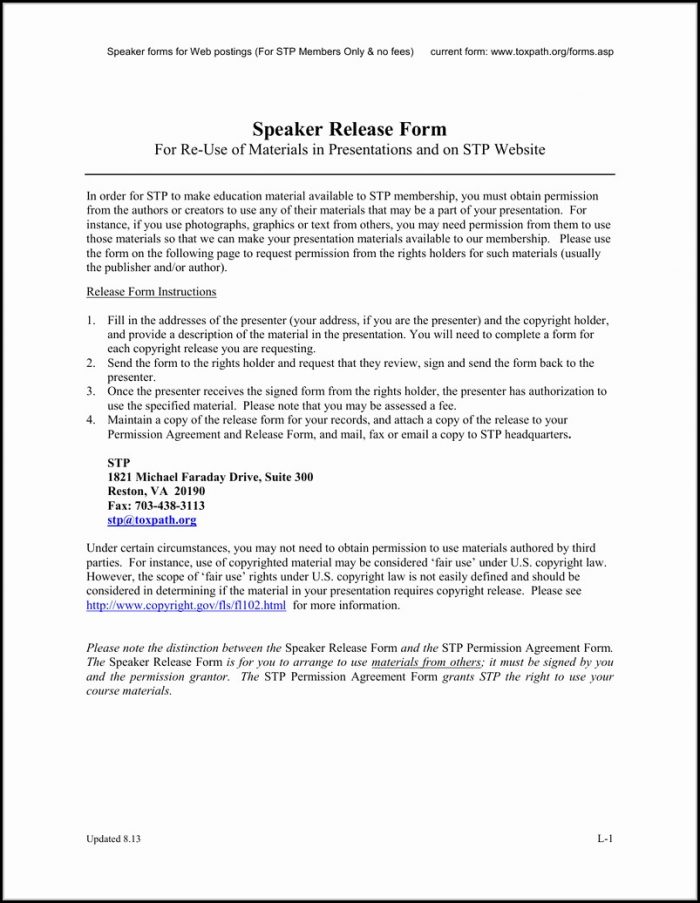 Speaker forms for Web postings (For STP Members Only & no fees) current form: www.toxpath.org/forms.asp

Speaker Release Form
For Re-Use of Materials in Presentations and on STP Website

In order for STP to make education material available to STP membership, you must obtain permission from the authors or creators to use any of their materials that may be a part of your presentation. For instance, if you use photographs, graphics or text from others, you may need permission from them to use those materials so that we can make your presentation materials available to our membership. Please use the form on the following page to request permission from the rights holders for such materials (usually the publisher and/or author).

Release Form Instructions

1. Fill in the addresses of the presenter (your address, if you are the presenter) and the copyright holder, and provide a description of the material in the presentation. You will need to complete a form for each copyright release you are requesting.
2. Send the form to the rights holder and request that they review, sign and send the form back to the presenter.
3. Once the presenter receives the signed form from the rights holder, the presenter has authorization to use the specified material. Please note that you may be assessed a fee.
4. Maintain a copy of the release form for your records, and attach a copy of the release to your Permission Agreement and Release Form, and mail, fax or email a copy to STP headquarters.

STP
1821 Michael Faraday Drive, Suite 300
Reston, VA 20190
Fax: 703-438-3113
stp@toxpath.org

Under certain circumstances, you may not need to obtain permission to use materials authored by third parties. For instance, use of copyrighted material may be considered 'fair use' under U.S. copyright law. However, the scope of 'fair use' rights under U.S. copyright law is not easily defined and should be considered in determining if the material in your presentation requires copyright release. Please see http://www.copyright.gov/fls/fl102.html for more information.

Please note the distinction between the Speaker Release Form and the STP Permission Agreement Form. The Speaker Release Form is for you to arrange to use materials from others; it must be signed by you and the permission grantor. The STP Permission Agreement Form grants STP the right to use your course materials.

Updated 8.13

L-1